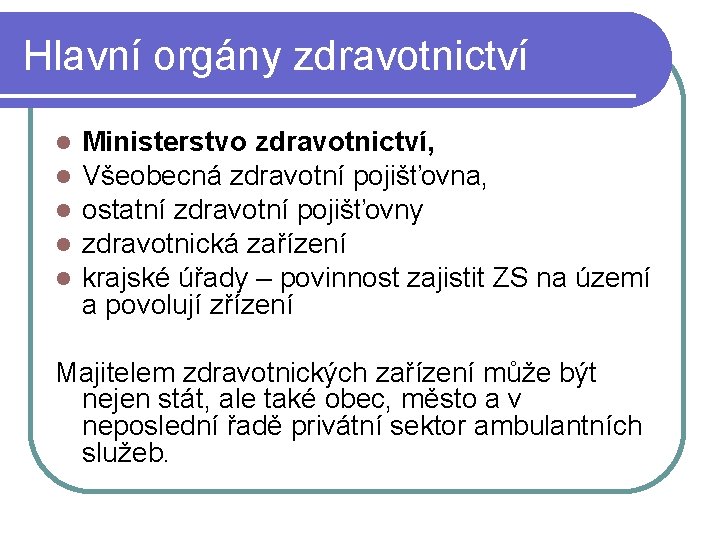 Hlavní orgány zdravotnictví

- Ministerstvo zdravotnictví,
- Všeobecná zdravotní pojišťovna,
- ostatní zdravotní pojišťovny
- zdravotnická zařízení
- krajské úřady – povinnost zajistit ZS na území a povolují zřízení

Majitelem zdravotnických zařízení může být nejen stát, ale také obec, město a v neposlední řadě privátní sektor ambulantních služeb.